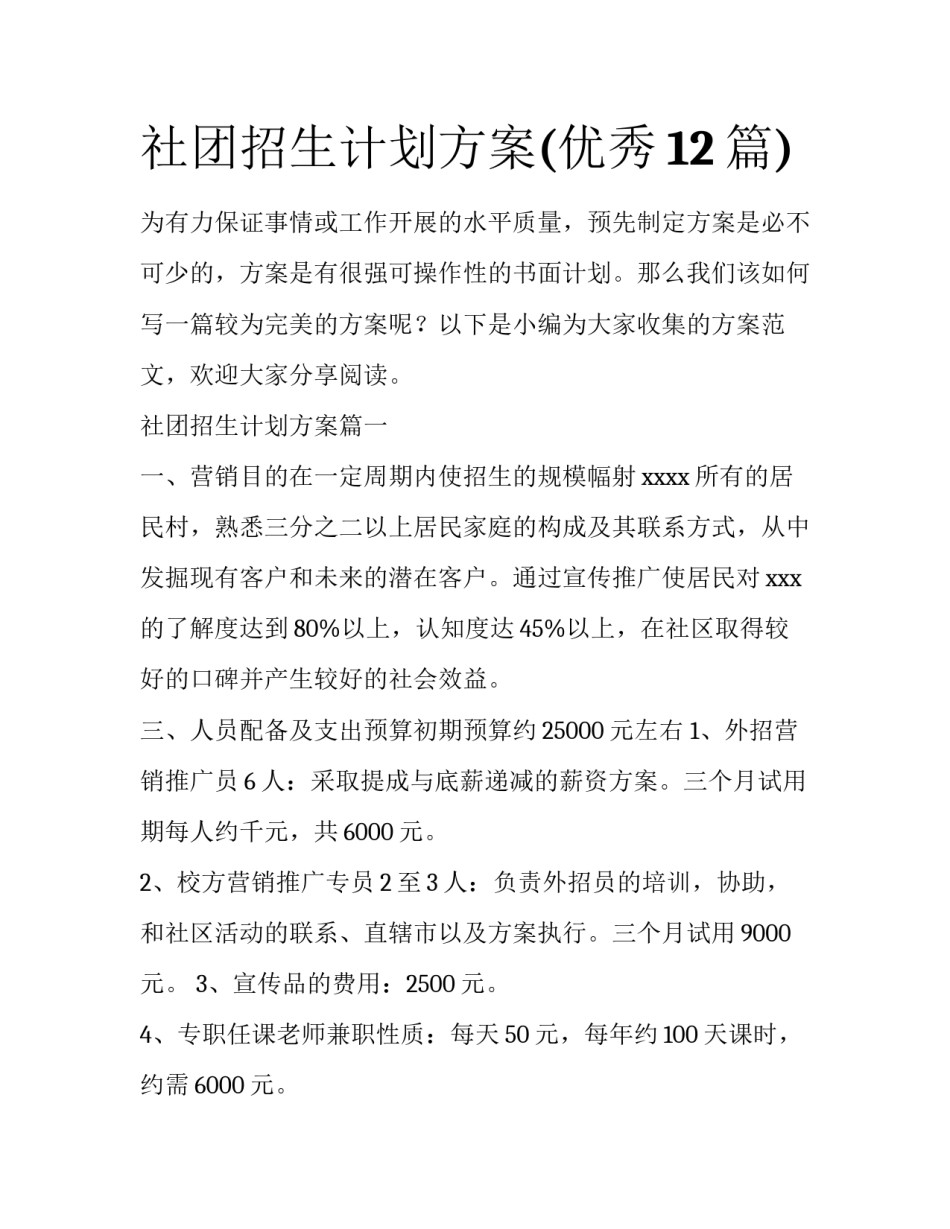 社团招生计划方案(优秀12篇)

为有力保证事情或工作开展的水平质量，预先制定方案是必不可少的，方案是有很强可操作性的书面计划。那么我们该如何写一篇较为完美的方案呢？以下是小编为大家收集的方案范文，欢迎大家分享阅读。

社团招生计划方案篇一

一、营销目的在一定周期内使招生的规模幅射xxxx所有的居民村，熟悉三分之二以上居民家庭的构成及其联系方式，从中发掘现有客户和未来的潜在客户。通过宣传推广使居民对xxx的了解度达到80%以上，认知度达45%以上，在社区取得较好的口碑并产生较好的社会效益。

三、人员配备及支出预算初期预算约25000元左右 1、外招营销推广员6人：采取提成与底薪递减的薪资方案。三个月试用期每人约千元，共6000元。

2、校方营销推广专员2至3人：负责外招员的培训，协助，和社区活动的联系、直辖市以及方案执行。三个月试用9000元。 3、宣传品的费用：2500元。

4、专职任课老师兼职性质：每天50元，每年约100天课时，约需6000元。